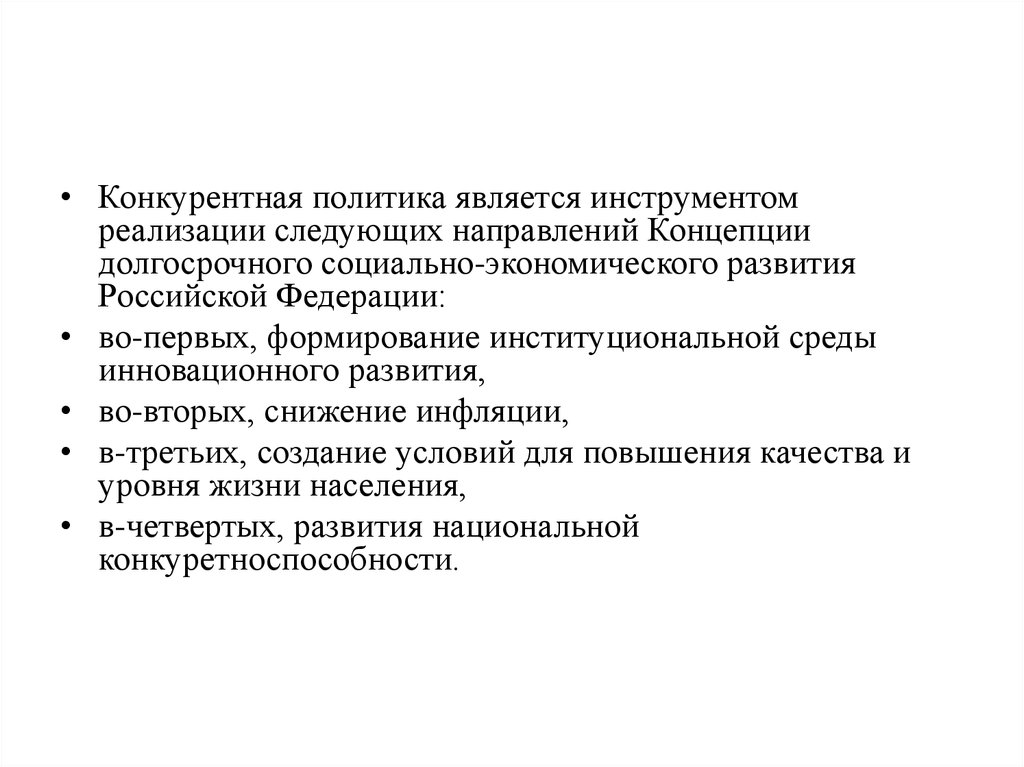 • Конкурентная политика является инструментом реализации следующих направлений Концепции долгосрочного социально-экономического развития Российской Федерации:
• во-первых, формирование институциональной среды инновационного развития,
• во-вторых, снижение инфляции,
• в-третьих, создание условий для повышения качества и уровня жизни населения,
• в-четвертых, развития национальной конкуретноспособности.